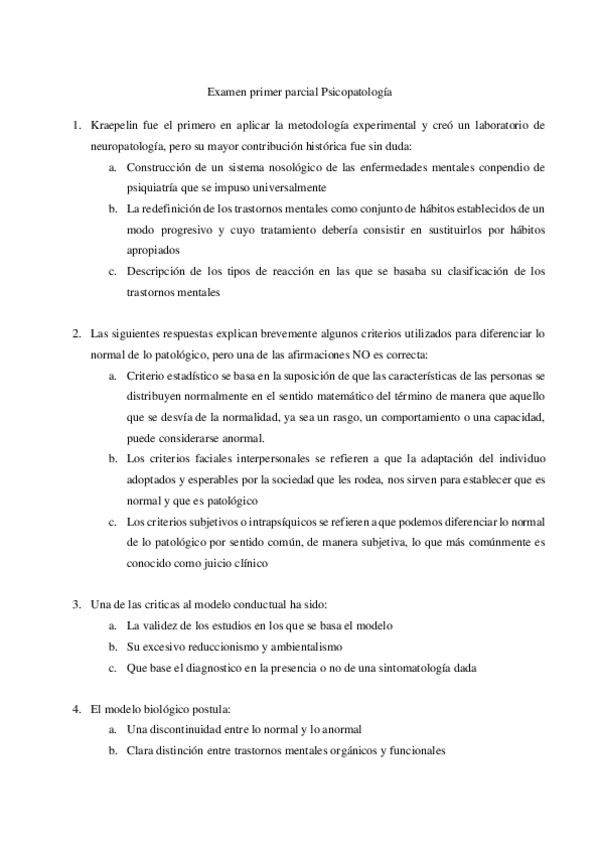 Examen primer parcial Psicopatología

1. Kraepelin fue el primero en aplicar la metodología experimental y creó un laboratorio de neuropatología, pero su mayor contribución histórica fue sin duda:
a. Construcción de un sistema nosológico de las enfermedades mentales conpendio de psiquiatría que se impuso universalmente
b. La redefinición de los trastornos mentales como conjunto de hábitos establecidos de un modo progresivo y cuyo tratamiento debería consistir en sustituirlos por hábitos apropiados
c. Descripción de los tipos de reacción en las que se basaba su clasificación de los trastornos mentales

2. Las siguientes respuestas explican brevemente algunos criterios utilizados para diferenciar lo normal de lo patológico, pero una de las afirmaciones NO es correcta:
a. Criterio estadístico se basa en la suposición de que las características de las personas se distribuyen normalmente en el sentido matemático del término de manera que aquello que se desvía de la normalidad, ya sea un rasgo, un comportamiento o una capacidad, puede considerarse anormal.
b. Los criterios faciales interpersonales se refieren a que la adaptación del individuo adoptados y esperables por la sociedad que les rodea, nos sirven para establecer que es normal y que es patológico
c. Los criterios subjetivos o intrapsíquicos se refieren a que podemos diferenciar lo normal de lo patológico por sentido común, de manera subjetiva, lo que más comúnmente es conocido como juicio clínico

3. Una de las criticas al modelo conductual ha sido:
a. La validez de los estudios en los que se basa el modelo
b. Su excesivo reduccionismo y ambientalismo
c. Que base el diagnostico en la presencia o no de una sintomatología dada

4. El modelo biológico postula:
a. Una discontinuidad entre lo normal y lo anormal
b. Clara distinción entre trastornos mentales orgánicos y funcionales